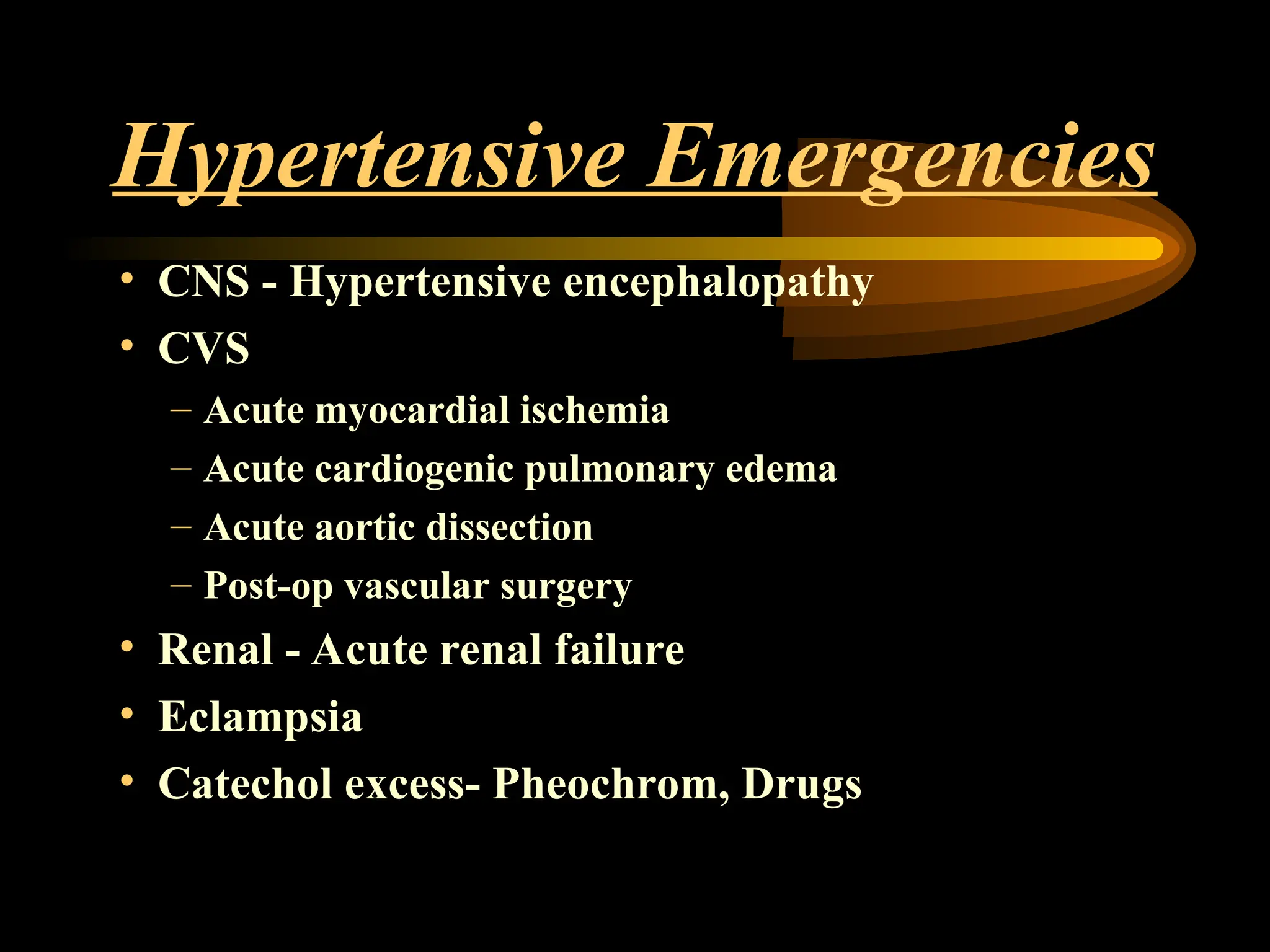 Hypertensive Emergencies

• CNS - Hypertensive encephalopathy
• CVS
– Acute myocardial ischemia
– Acute cardiogenic pulmonary edema
– Acute aortic dissection
– Post-op vascular surgery
• Renal - Acute renal failure
• Eclampsia
• Catechol excess- Pheochrom, Drugs